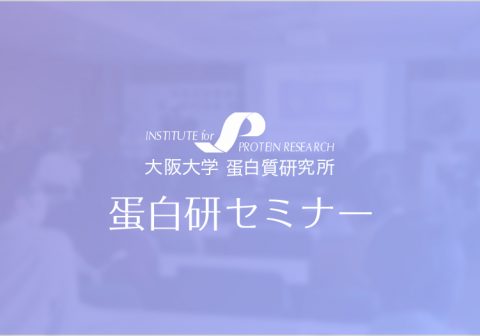 INSTITUTE for PROTEIN RESEARCH
大阪大学 蛋白質研究所

蛋白研セミナー